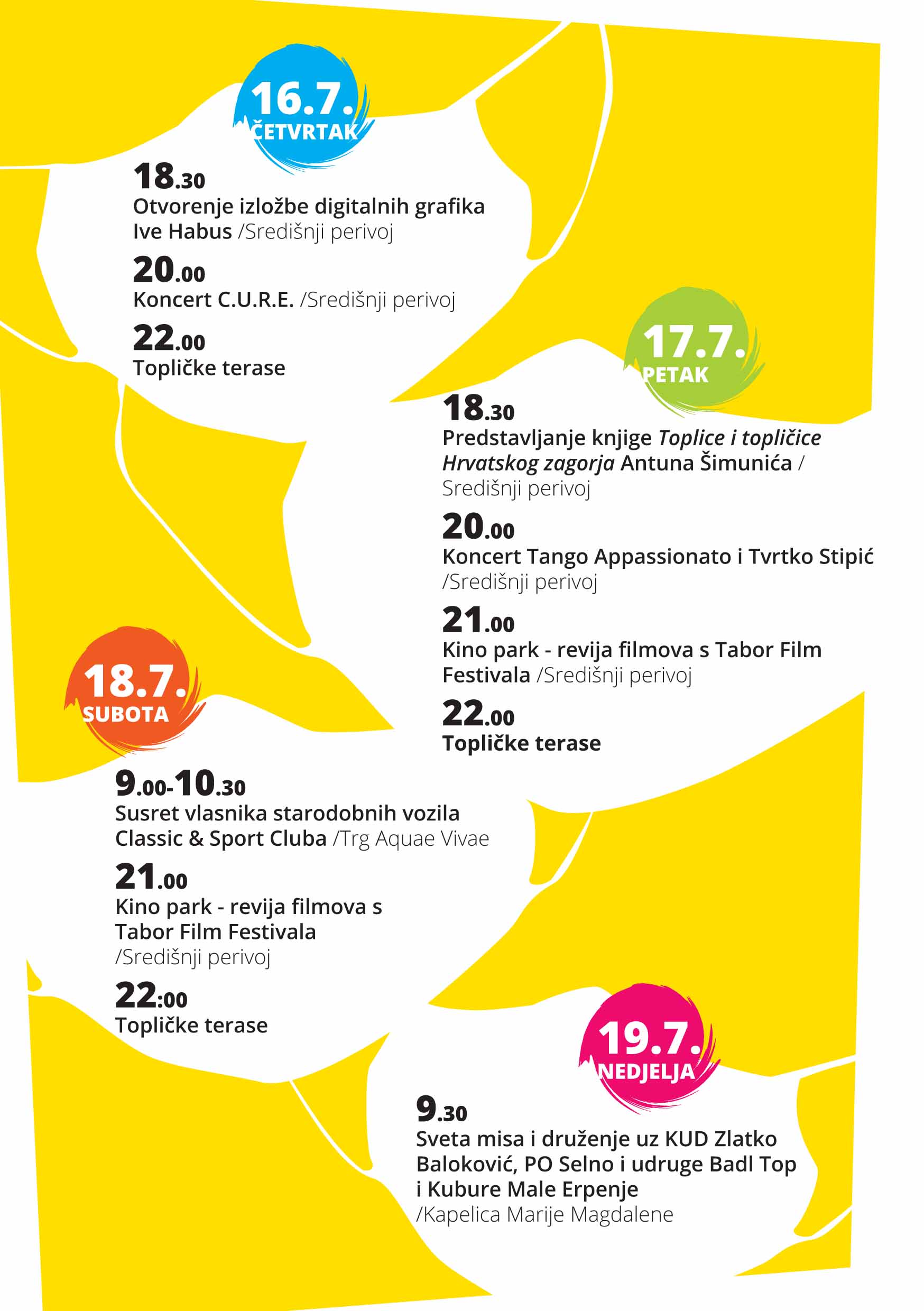 16.7.
ČETVRTAK

18.30
Otvorenje izložbe digitalnih grafika Ive Habus /Središnji perivoj

20.00
Koncert C.U.R.E. /Središnji perivoj

22.00
Topličke terase

17.7.
PETAK

18.30
Predstavljanje knjige Toplice i topličice Hrvatskog zagorja Antuna Šimunića / Središnji perivoj

20.00
Koncert Tango Appassionato i Tvrtko Stipić /Središnji perivoj

21.00
Kino park - revija filmova s Tabor Film Festivala /Središnji perivoj

22.00
Topličke terase

18.7.
SUBOTA

9.00-10.30
Susret vlasnika starodobnih vozila Classic & Sport Cluba /Trg Aquae Vivae

21.00
Kino park - revija filmova s Tabor Film Festivala /Središnji perivoj

22:00
Topličke terase

19.7.
NEDJELJA

9.30
Sveta misa i druženje uz KUD Zlatko Baloković, PO Selno i udruge Badl Top i Kubure Male Erpenje /Kapelica Marije Magdalene